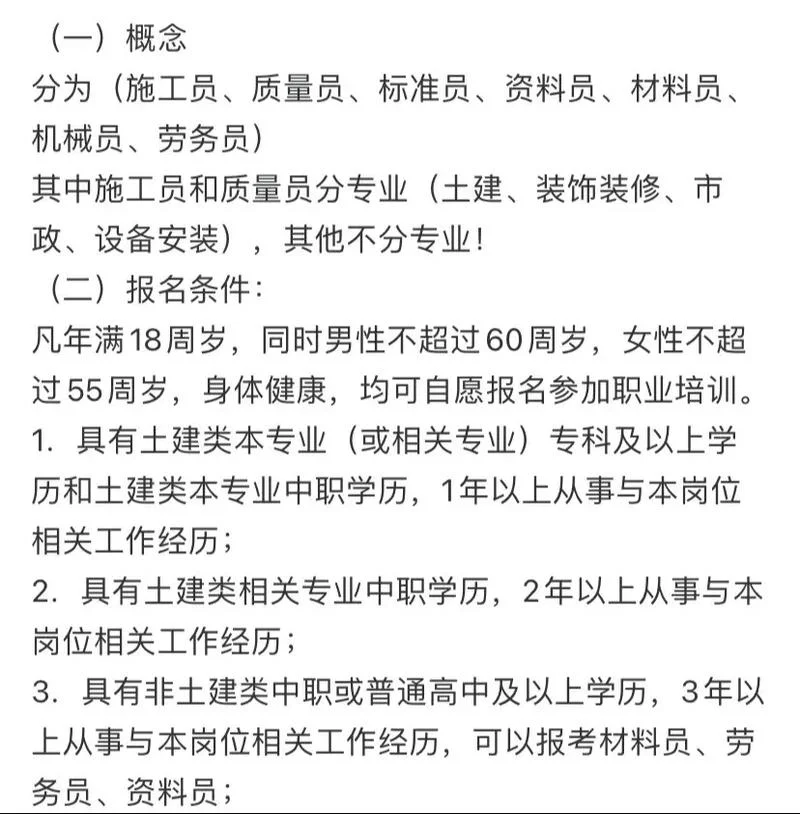 （一）概念
分为（施工员、质量员、标准员、资料员、材料员、机械员、劳务员）
其中施工员和质量员分专业（土建、装饰装修、市政、设备安装），其他不分专业！
（二）报名条件：
凡年满18周岁，同时男性不超过60周岁，女性不超过55周岁，身体健康，均可自愿报名参加职业培训。
1. 具有土建类本专业（或相关专业）专科及以上学历和土建类本专业中职学历，1年以上从事与本岗位相关工作经历；
2. 具有土建类相关专业中职学历，2年以上从事与本岗位相关工作经历；
3. 具有非土建类中职或普通高中及以上学历，3年以上从事与本岗位相关工作经历，可以报考材料员、劳务员、资料员；